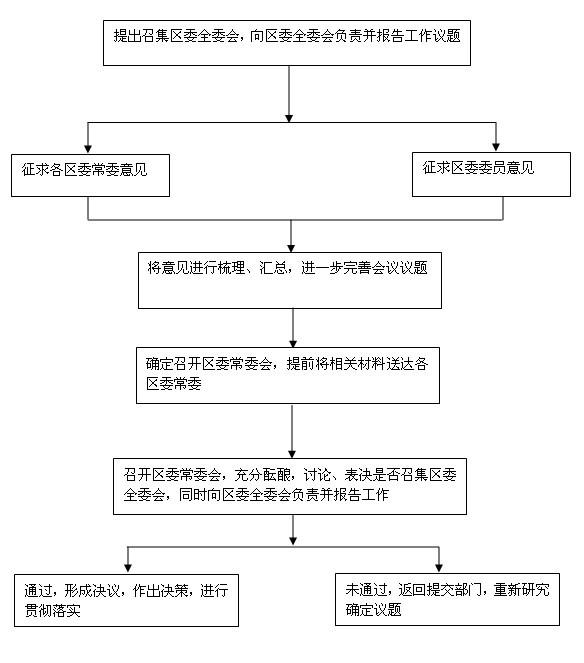 提出召集区委全委会，向区委全委会负责并报告工作议题

征求各区委常委意见

征求区委委员意见

将意见进行梳理、汇总，进一步完善会议议题

确定召开区委常委会，提前将相关材料送达各区委常委

召开区委常委会，充分酝酿，讨论、表决是否召集区委全委会，同时向区委全委会负责并报告工作

通过，形成决议，作出决策，进行贯彻落实

未通过，返回提交部门，重新研究确定议题